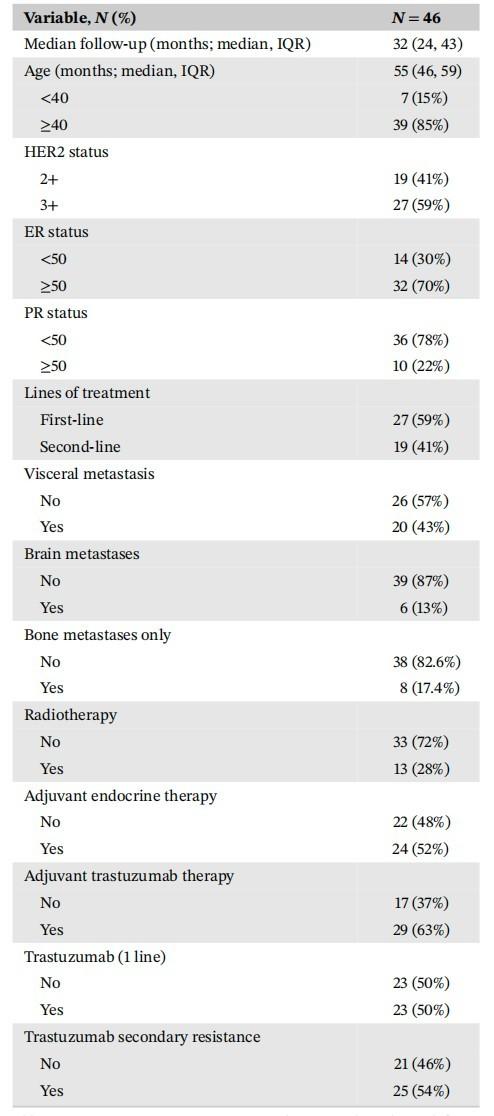 | Variable, N (%) | N = 46 |
|---|---|
| Median follow-up (months; median, IQR) | 32 (24, 43) |
| Age (months; median, IQR) | 55 (46, 59) |
| <40 | 7 (15%) |
| ≥40 | 39 (85%) |
| HER2 status | |
| 2+ | 19 (41%) |
| 3+ | 27 (59%) |
| ER status | |
| <50 | 14 (30%) |
| ≥50 | 32 (70%) |
| PR status | |
| <50 | 36 (78%) |
| ≥50 | 10 (22%) |
| Lines of treatment | |
| First-line | 27 (59%) |
| Second-line | 19 (41%) |
| Visceral metastasis | |
| No | 26 (57%) |
| Yes | 20 (43%) |
| Brain metastases | |
| No | 39 (87%) |
| Yes | 6 (13%) |
| Bone metastases only | |
| No | 38 (82.6%) |
| Yes | 8 (17.4%) |
| Radiotherapy | |
| No | 33 (72%) |
| Yes | 13 (28%) |
| Adjuvant endocrine therapy | |
| No | 22 (48%) |
| Yes | 24 (52%) |
| Adjuvant trastuzumab therapy | |
| No | 17 (37%) |
| Yes | 29 (63%) |
| Trastuzumab (1 line) | |
| No | 23 (50%) |
| Yes | 23 (50%) |
| Trastuzumab secondary resistance | |
| No | 21 (46%) |
| Yes | 25 (54%) |